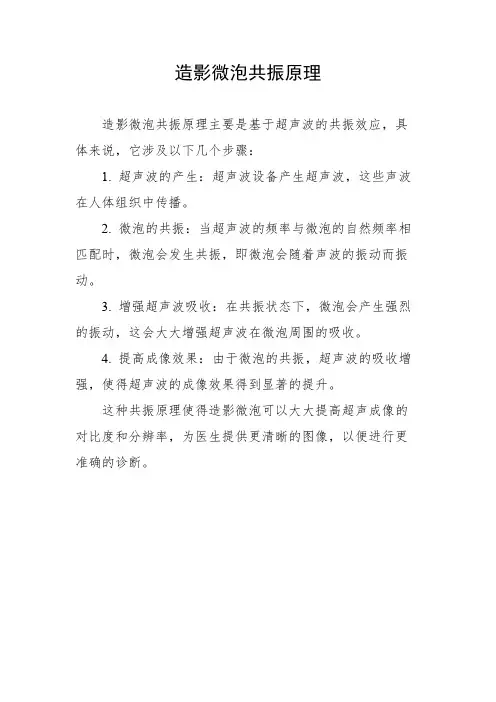 造影微泡共振原理

造影微泡共振原理主要是基于超声波的共振效应，具体来说，它涉及以下几个步骤：

1. 超声波的产生：超声波设备产生超声波，这些声波在人体组织中传播。

2. 微泡的共振：当超声波的频率与微泡的自然频率相匹配时，微泡会发生共振，即微泡会随着声波的振动而振动。

3. 增强超声波吸收：在共振状态下，微泡会产生强烈的振动，这会大大增强超声波在微泡周围的吸收。

4. 提高成像效果：由于微泡的共振，超声波的吸收增强，使得超声波的成像效果得到显著的提升。

这种共振原理使得造影微泡可以大大提高超声成像的对比度和分辨率，为医生提供更清晰的图像，以便进行更准确的诊断。